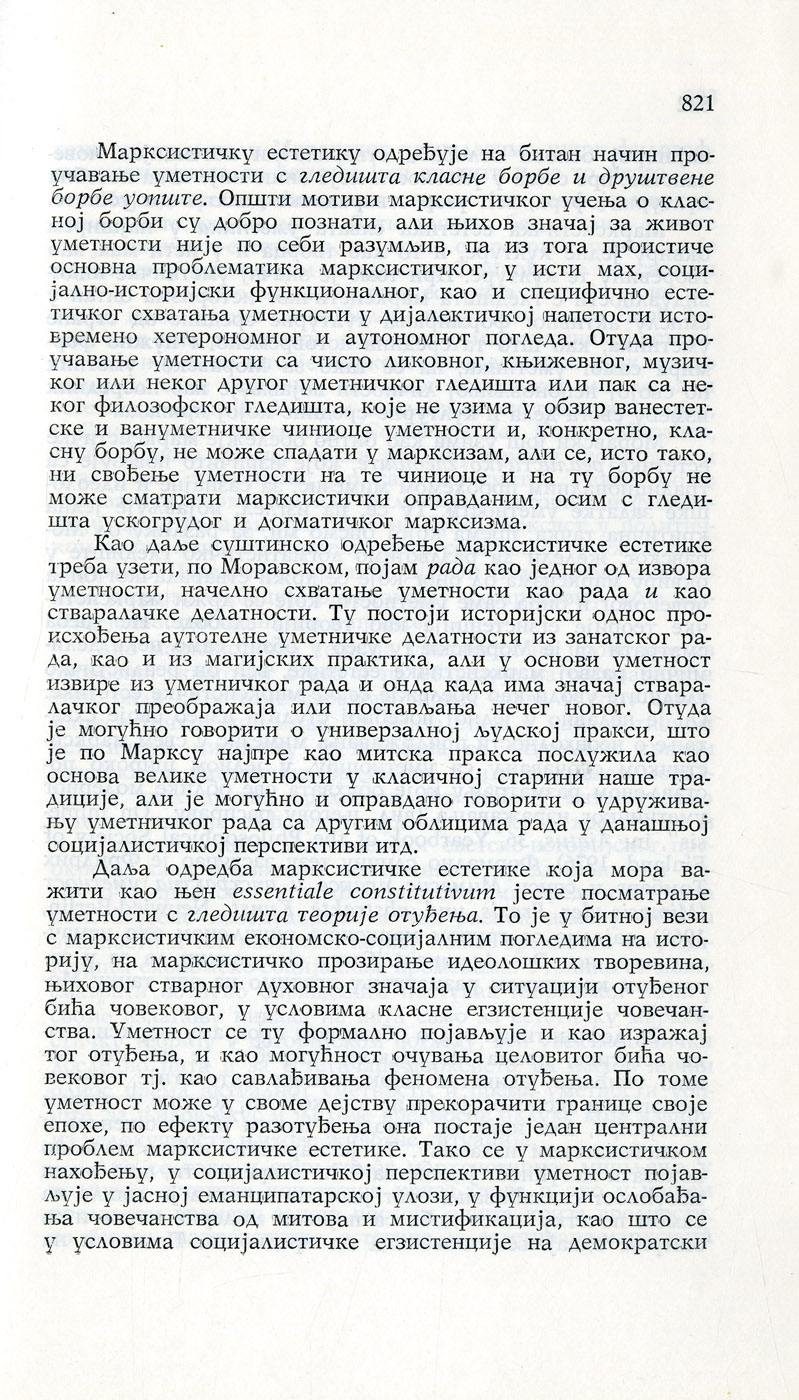 821

Марксистичку естетику одређује на битан начин проучавање уметности с гледишта класне борбе и друштвене борбе уопште. Општи мотиви марксистичког учења о класној борби су добро познати, али њихов значај за живот уметности није по себи разумљив, па из тога проистиче основна проблематика марксистичког, у исти мах, социјално-историјски функционалног, као и специфично естетичког схватања уметности у дијалектичкој напетости истовремено хетерономног и аутономног погледа. Отуда проучавање уметности са чисто ликовног, књижевног, музичког или неког другог уметничког гледишта или пак са неког филозофског гледишта, које не узима у обзир ванестетске и вануметничке чиниоце уметности и, конкретно, класну борбу, не може спадати у марксизам, али се, исто тако, ни свођење уметности на те чиниоце и на ту борбу не може сматрати марксистички оправданим, осим с гледишта ускогрудог и догматичког марксизма.

Као даље суштинско одређење марксистичке естетике треба узети, по Моравском, појам рада као једног од извора уметности, начелно схватање уметности као рада и као стваралачке делатности. Ту постоји историјски однос происхођења аутотелне уметничке делатности из занатског рада, као и из магијских практика, али у основи уметност извире из уметничког рада и онда када има значај стваралачког преображаја или постављања нечег новог. Отуда је могућно говорити о универзалној људској пракси, што је по Марксу најпре као митска пракса послужила као основа велике уметности у класичној старини наше традиције, али је могућно и оправдано говорити о удруживању уметничког рада са другим облицима рада у данашњој социјалистичкој перспективи итд.

Даља одредба марксистичке естетике која мора важити као њен essentiale constitutivum јесте посматрање уметности с гледишта теорије отуђења. То је у битној вези с марксистичким економско-социјалним погледима на историју, на марксистичко прозирање идеолошких творевина, њиховог стварног духовног значаја у ситуацији отуђеног бића човековог, у условима класне егзистенције човечанства. Уметност се ту формално појављује и као изражај тог отуђења, и као могућност очувања целовитог бића човековог тј. као савлађивања феномена отуђења. По томе уметност може у своме дејству прекорачити границе своје епохе, по ефекту разотуђења она постаје један централни проблем марксистичке естетике. Тако се у марксистичком нахођењу, у социјалистичкој перспективи уметност појављује у јасној еманципатарској улози, у функцији ослобађања човечанства од митова и мистификација, као што се у условима социјалистичке егзистенције на демократски